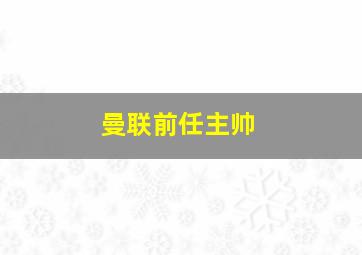 曼联前任主帅